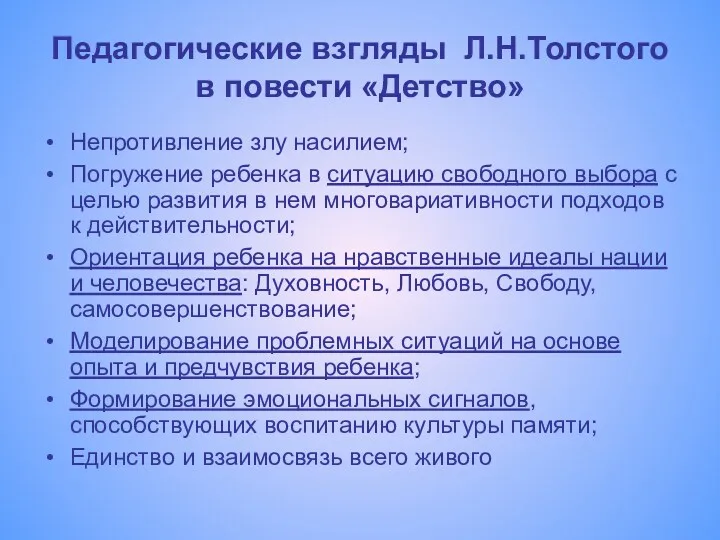 Педагогические взгляды Л.Н.Толстого в повести «Детство»

• Непротивление злу насилием;
• Погружение ребенка в ситуацию свободного выбора с целью развития в нем многовариативности подходов к действительности;
• Ориентация ребенка на нравственные идеалы нации и человечества: Духовность, Любовь, Свободу, самосовершенствование;
• Моделирование проблемных ситуаций на основе опыта и предчувствия ребенка;
• Формирование эмоциональных сигналов, способствующих воспитанию культуры памяти;
• Единство и взаимосвязь всего живого